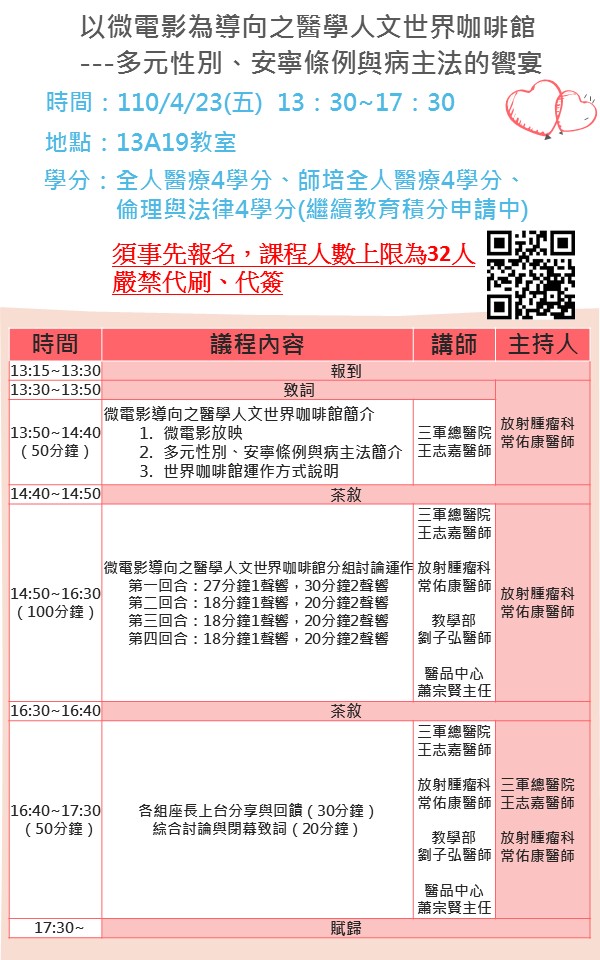 以微電影為導向之醫學人文世界咖啡館
---多元性別、安寧條例與病主法的饗宴

時間：110/4/23(五) 13：30~17：30

地點：13A19教室

學分：全人醫療4學分、師培全人醫療4學分、倫理與法律4學分(繼續教育積分申請中)

須事先報名，課程人數上限為32人
嚴禁代刷、代簽

| 時間 | 議程內容 | 講師 | 主持人 |
|---|---|---|---|
| 13:15~13:30 | 報到 | | |
| 13:30~13:50 | 致詞 | | 放射腫瘤科 常佑康醫師 |
| 13:50~14:40 (50分鐘) | 微電影導向之醫學人文世界咖啡館簡介 1. 微電影放映 2. 多元性別、安寧條例與病主法簡介 3. 世界咖啡館運作方式說明 | 三軍總醫院 王志嘉醫師 | 放射腫瘤科 常佑康醫師 |
| 14:40~14:50 | 茶敘 | | |
| 14:50~16:30 (100分鐘) | 微電影導向之醫學人文世界咖啡館分組討論運作 第一回合：27分鐘1聲響，30分鐘2聲響 第二回合：18分鐘1聲響，20分鐘2聲響 第三回合：18分鐘1聲響，20分鐘2聲響 第四回合：18分鐘1聲響，20分鐘2聲響 | 三軍總醫院 王志嘉醫師 放射腫瘤科 常佑康醫師 教學部 劉子弘醫師 醫品中心 蕭宗賢主任 | 放射腫瘤科 常佑康醫師 |
| 16:30~16:40 | 茶敘 | | |
| 16:40~17:30 (50分鐘) | 各組座長上台分享與回饋（30分鐘） 綜合討論與閉幕致詞（20分鐘） | 三軍總醫院 王志嘉醫師 放射腫瘤科 常佑康醫師 教學部 劉子弘醫師 醫品中心 蕭宗賢主任 | 三軍總醫院 王志嘉醫師 放射腫瘤科 常佑康醫師 |
| 17:30~ | 賦歸 | | |